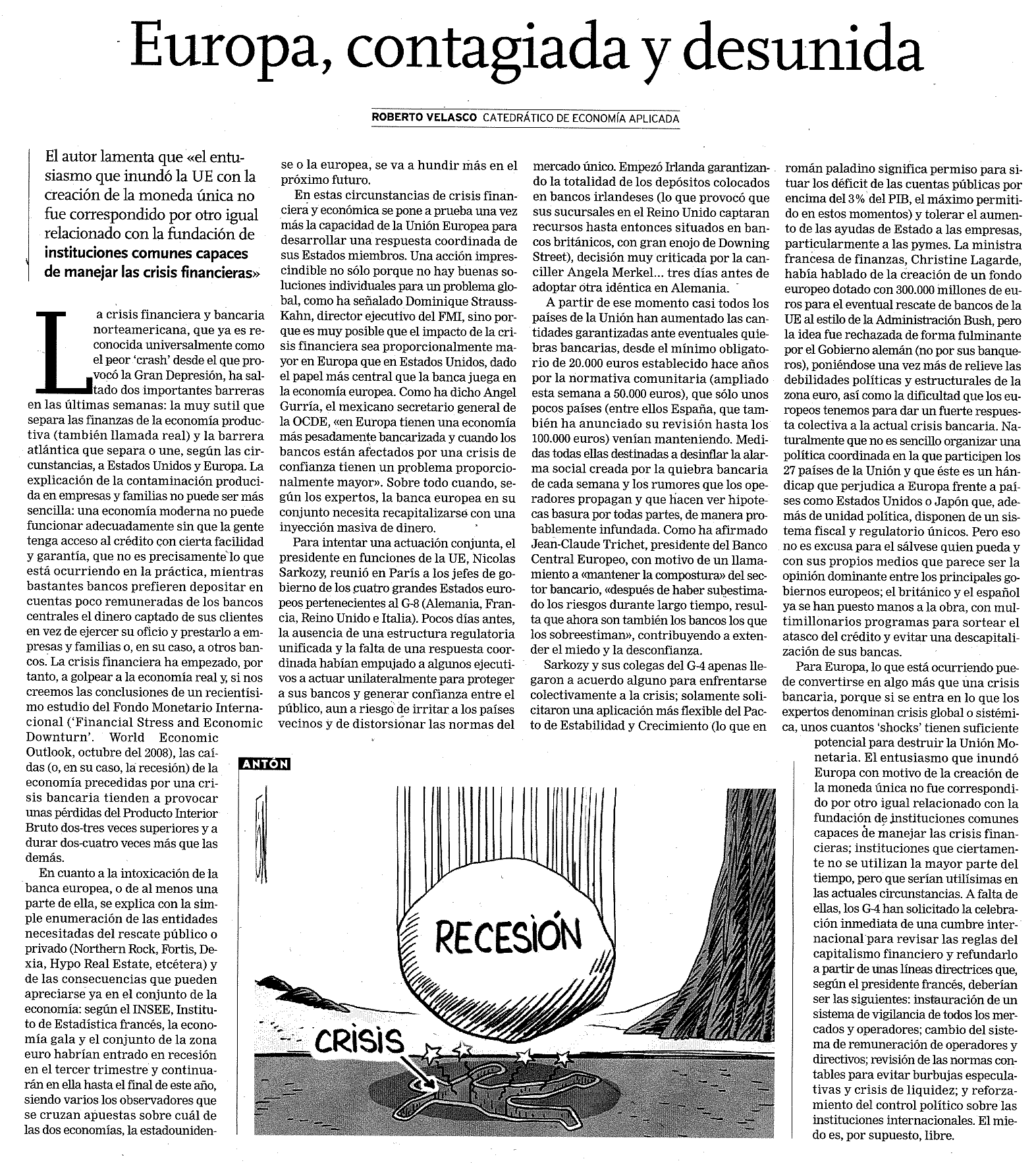 Europa, contagiada y desunida

ROBERTO VELASCO CATEDRÁTICO DE ECONOMÍA APLICADA

El autor lamenta que «el entusiasmo que inundó la UE con la creación de la moneda única no fue correspondido por otro igual relacionado con la fundación de instituciones comunes capaces de manejar las crisis financieras»

La crisis financiera y bancaria norteamericana, que ya es reconocida universalmente como el peor 'crash' desde el que provocó la Gran Depresión, ha saltado dos importantes barreras en las últimas semanas: la muy sutil que separa las finanzas de la economía productiva (también llamada real) y la barrera atlántica que separa o une, según las circunstancias, a Estados Unidos y Europa. La explicación de la contaminación producida en empresas y familias no puede ser más sencilla: una economía moderna no puede funcionar adecuadamente sin que la gente tenga acceso al crédito con cierta facilidad y garantía, que no es precisamente lo que está ocurriendo en la práctica, mientras bastantes bancos prefieren depositar en cuentas poco remuneradas de los bancos centrales el dinero captado de sus clientes en vez de ejercer su oficio y prestarlo a empresas y familias o, en su caso, a otros bancos. La crisis financiera ha empezado, por tanto, a golpear a la economía real y, si nos creemos las conclusiones de un recientísimo estudio del Fondo Monetario Internacional ('Financial Stress and Economic Downturn'. World Economic Outlook, octubre del 2008), las caídas (o, en su caso, la recesión) de la economía precedidas por una crisis bancaria tienden a provocar unas pérdidas del Producto Interior Bruto dos-tres veces superiores y a durar dos-cuatro veces más que las demás.

En cuanto a la intoxicación de la banca europea, o de al menos una parte de ella, se explica con la simple enumeración de las entidades necesitadas del rescate público o privado (Northern Rock, Fortis, Dexia, Hypo Real Estate, etcétera) y de las consecuencias que pueden apreciarse ya en el conjunto de la economía: según el INSEE, Instituto de Estadística francés, la economía gala y el conjunto de la zona euro habrían entrado en recesión en el tercer trimestre y continuarán en ella hasta el final de este año, siendo varios los observadores que se cruzan apuestas sobre cuál de las dos economías, la estadounidense o la europea, se va a hundir más en el próximo futuro.

En estas circunstancias de crisis financiera y económica se pone a prueba una vez más la capacidad de la Unión Europea para desarrollar una respuesta coordinada de sus Estados miembros. Una acción imprescindible no sólo porque no hay buenas soluciones individuales para un problema global, como ha señalado Dominique Strauss-Kahn, director ejecutivo del FMI, sino porque es muy posible que el impacto de la crisis financiera sea proporcionalmente mayor en Europa que en Estados Unidos, dado el papel más central que la banca juega en la economía europea. Como ha dicho Angel Gurría, el mexicano secretario general de la OCDE, «en Europa tienen una economía más pesadamente bancarizada y cuando los bancos están afectados por una crisis de confianza tienen un problema proporcionalmente mayor». Sobre todo cuando, según los expertos, la banca europea en su conjunto necesita recapitalizarse con una inyección masiva de dinero.

Para intentar una actuación conjunta, el presidente en funciones de la UE, Nicolas Sarkozy, reunió en París a los jefes de gobierno de los cuatro grandes Estados europeos pertenecientes al G-8 (Alemania, Francia, Reino Unido e Italia). Pocos días antes, la ausencia de una estructura regulatoria unificada y la falta de una respuesta coordinada habían empujado a algunos ejecutivos a actuar unilateralmente para proteger a sus bancos y generar confianza entre el público, aun a riesgo de irritar a los países vecinos y de distorsionar las normas del mercado único. Empezó Irlanda garantizando la totalidad de los depósitos colocados en bancos irlandeses (lo que provocó que sus sucursales en el Reino Unido captaran recursos hasta entonces situados en bancos británicos, con gran enojo de Downing Street), decisión muy criticada por la canciller Angela Merkel... tres días antes de adoptar otra idéntica en Alemania.

A partir de ese momento casi todos los países de la Unión han aumentado las cantidades garantizadas ante eventuales quiebras bancarias, desde el mínimo obligatorio de 20.000 euros establecido hace años por la normativa comunitaria (ampliado esta semana a 50.000 euros), que sólo unos pocos países (entre ellos España, que también ha anunciado su revisión hasta los 100.000 euros) venían manteniendo. Medidas todas ellas destinadas a desinflar la alarma social creada por la quiebra bancaria de cada semana y los rumores que los operadores propagan y que hacen ver hipotecas basura por todas partes, de manera probablemente infundada. Como ha afirmado Jean-Claude Trichet, presidente del Banco Central Europeo, con motivo de un llamamiento a «mantener la compostura» del sector bancario, «después de haber subestimado los riesgos durante largo tiempo, resulta que ahora son también los bancos los que los sobreestiman», contribuyendo a extender el miedo y la desconfianza.

Sarkozy y sus colegas del G-4 apenas llegaron a acuerdo alguno para enfrentarse colectivamente a la crisis; solamente solicitaron una aplicación más flexible del Pacto de Estabilidad y Crecimiento (lo que en román paladino significa permiso para situar los déficit de las cuentas públicas por encima del 3% del PIB, el máximo permitido en estos momentos) y tolerar el aumento de las ayudas de Estado a las empresas, particularmente a las pymes. La ministra francesa de finanzas, Christine Lagarde, había hablado de la creación de un fondo europeo dotado con 300.000 millones de euros para el eventual rescate de bancos de la UE al estilo de la Administración Bush, pero la idea fue rechazada de forma fulminante por el Gobierno alemán (no por sus banqueros), poniéndose una vez más de relieve las debilidades políticas y estructurales de la zona euro, así como la dificultad que los europeos tenemos para dar un fuerte respuesta colectiva a la actual crisis bancaria. Naturalmente que no es sencillo organizar una política coordinada en la que participen los 27 países de la Unión y que éste es un hándicap que perjudica a Europa frente a países como Estados Unidos o Japón que, además de unidad política, disponen de un sistema fiscal y regulatorio únicos. Pero eso no es excusa para el sálvese quien pueda y con sus propios medios que parece ser la opinión dominante entre los principales gobiernos europeos; el británico y el español ya se han puesto manos a la obra, con multimillonarios programas para sortear el atasco del crédito y evitar una descapitalización de sus bancas.

Para Europa, lo que está ocurriendo puede convertirse en algo más que una crisis bancaria, porque si se entra en lo que los expertos denominan crisis global o sistémica, unos cuantos 'shocks' tienen suficiente potencial para destruir la Unión Monetaria. El entusiasmo que inundó Europa con motivo de la creación de la moneda única no fue correspondido por otro igual relacionado con la fundación de instituciones comunes capaces de manejar las crisis financieras; instituciones que ciertamente no se utilizan la mayor parte del tiempo, pero que serían utilísimas en las actuales circunstancias. A falta de ellas, los G-4 han solicitado la celebración inmediata de una cumbre internacional para revisar las reglas del capitalismo financiero y refundarlo a partir de unas líneas directrices que, según el presidente francés, deberían ser las siguientes: instauración de un sistema de vigilancia de todos los mercados y operadores; cambio del sistema de remuneración de operadores y directivos; revisión de las normas contables para evitar burbujas especulativas y crisis de liquidez; y reforzamiento del control político sobre las instituciones internacionales. El miedo es, por supuesto, libre.

ANTÓN

RECESIÓN

CRISIS